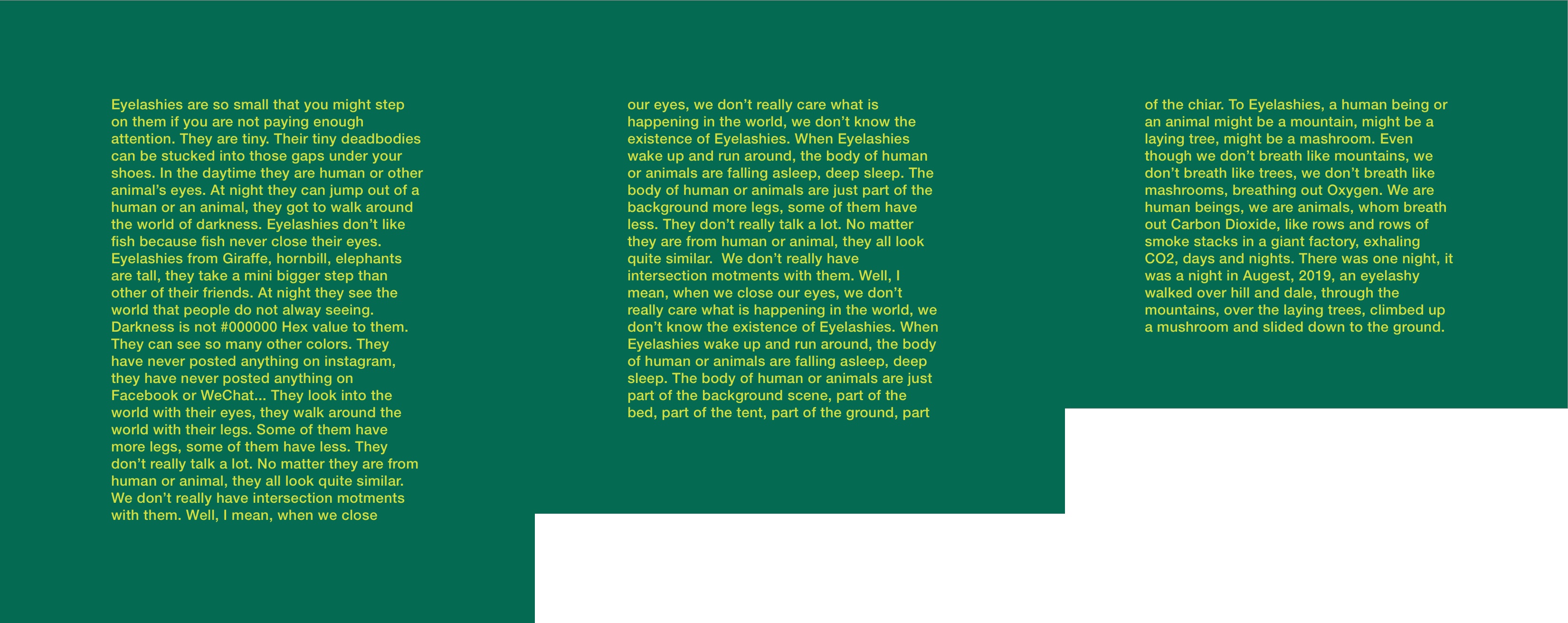 Eyelashies are so small that you might step on them if you are not paying enough attention. They are tiny. Their tiny deadbodies can be stucked into those gaps under your shoes. In the daytime they are human or other animal's eyes. At night they can jump out of a human or an animal, they got to walk around the world of darkness. Eyelashies don't like fish because fish never close their eyes. Eyelashies from Giraffe, hornbill, elephants are tall, they take a mini bigger step than other of their friends. At night they see the world that people do not alway seeing. Darkness is not #000000 Hex value to them. They can see so many other colors. They have never posted anything on instagram, they have never posted anything on Facebook or WeChat... They look into the world with their eyes, they walk around the world with their legs. Some of them have more legs, some of them have less. They don't really talk a lot. No matter they are from human or animal, they all look quite similar. We don't really have intersection motments with them. Well, I mean, when we close our eyes, we don't really care what is happening in the world, we don't know the existence of Eyelashies. When Eyelashies wake up and run around, the body of human or animals are falling asleep, deep sleep. The body of human or animals are just part of the background more legs, some of them have less. They don't really talk a lot. No matter they are from human or animal, they all look quite similar. We don't really have intersection motments with them. Well, I mean, when we close our eyes, we don't really care what is happening in the world, we don't know the existence of Eyelashies. When Eyelashies wake up and run around, the body of human or animals are falling asleep, deep sleep. The body of human or animals are just part of the background scene, part of the bed, part of the tent, part of the ground, part of the chiar. To Eyelashies, a human being or an animal might be a mountain, might be a laying tree, might be a mashroom. Even though we don't breath like mountains, we don't breath like trees, we don't breath like mashrooms, breathing out Oxygen. We are human beings, we are animals, whom breath out Carbon Dioxide, like rows and rows of smoke stacks in a giant factory, exhaling CO2, days and nights. There was one night, it was a night in Augest, 2019, an eyelashy walked over hill and dale, through the mountains, over the laying trees, climbed up a mushroom and slided down to the ground.